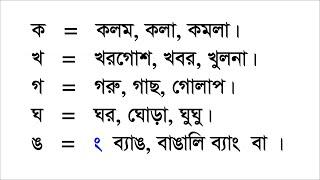 ক = কলম, কলা, কমলা।
খ = খরগোশ, খবর, খুলনা।
গ = গরু, গাছ, গোলাপ।
ঘ = ঘর, ঘোড়া, ঘুঘু।
ঙ = ং ব্যাঙ, বাঙালি ব্যাং বা ।